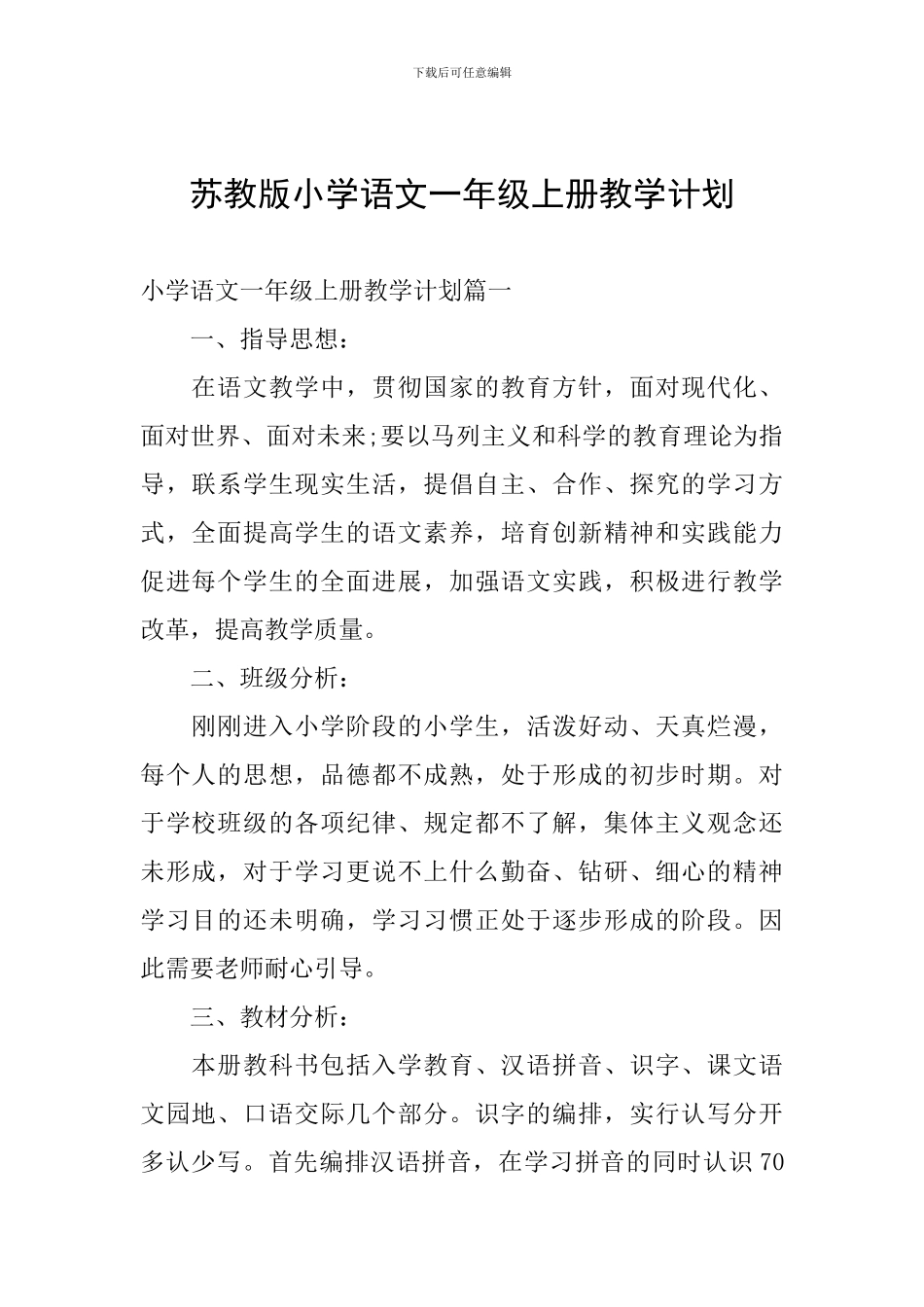 下载后可任意编辑

苏教版小学语文一年级上册教学计划

小学语文一年级上册教学计划篇一

一、指导思想：

在语文教学中，贯彻国家的教育方针，面对现代化、面对世界、面对未来;要以马列主义和科学的教育理论为指导，联系学生现实生活，提倡自主、合作、探究的学习方式，全面提高学生的语文素养，培育创新精神和实践能力促进每个学生的全面进展，加强语文实践，积极进行教学改革，提高教学质量。

二、班级分析：

刚刚进入小学阶段的小学生，活泼好动、天真烂漫，每个人的思想，品德都不成熟，处于形成的初步时期。对于学校班级的各项纪律、规定都不了解，集体主义观念还未形成，对于学习更说不上什么勤奋、钻研、细心的精神学习目的还未明确，学习习惯正处于逐步形成的阶段。因此需要老师耐心引导。

三、教材分析：

本册教科书包括入学教育、汉语拼音、识字、课文语文园地、口语交际几个部分。识字的编排，实行认写分开多认少写。首先编排汉语拼音，在学习拼音的同时认识70